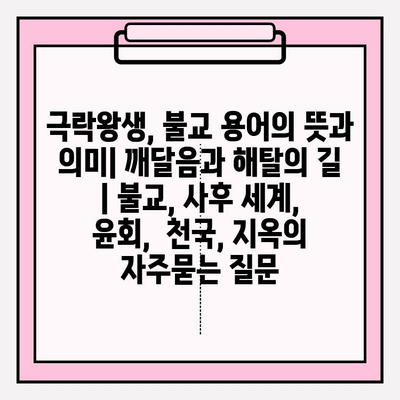 극락왕생, 불교 용어의 뜻과 의미| 깨달음과 해탈의 길 | 불교, 사후 세계, 윤회, 천국, 지옥의 자주묻는 질문